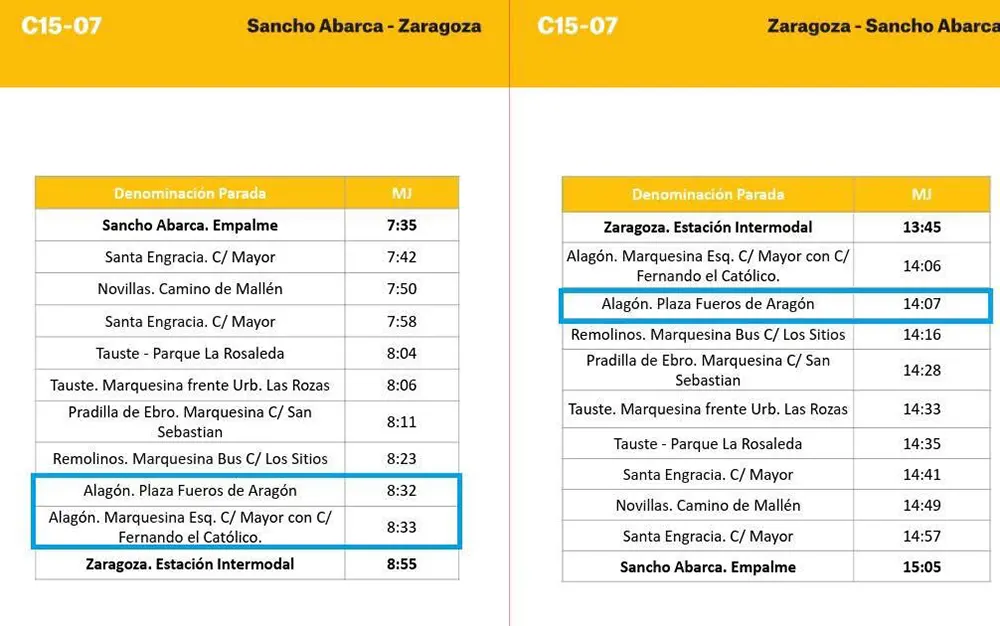 C15-07

Sancho Abarca - Zaragoza

| Denominación Parada | MJ |
|---|---|
| Sancho Abarca. Empalme | 7:35 |
| Santa Engracia. C/ Mayor | 7:42 |
| Novillas. Camino de Mallén | 7:50 |
| Santa Engracia. C/ Mayor | 7:58 |
| Tauste - Parque La Rosaleda | 8:04 |
| Tauste. Marquesina frente Urb. Las Rozas | 8:06 |
| Pradilla de Ebro. Marquesina C/ San Sebastian | 8:11 |
| Remolinos. Marquesina Bus C/ Los Sitios | 8:23 |
| Alagón. Plaza Fueros de Aragón | 8:32 |
| Alagón. Marquesina Esq. C/ Mayor con C/ Fernando el Católico. | 8:33 |
| Zaragoza. Estación Intermodal | 8:55 |

C15-07

Zaragoza - Sancho Abarca

| Denominación Parada | MJ |
|---|---|
| Zaragoza. Estación Intermodal | 13:45 |
| Alagón. Marquesina Esq. C/ Mayor con C/ Fernando el Católico. | 14:06 |
| Alagón. Plaza Fueros de Aragón | 14:07 |
| Remolinos. Marquesina Bus C/ Los Sitios | 14:16 |
| Pradilla de Ebro. Marquesina C/ San Sebastian | 14:28 |
| Tauste. Marquesina frente Urb. Las Rozas | 14:33 |
| Tauste - Parque La Rosaleda | 14:35 |
| Santa Engracia. C/ Mayor | 14:41 |
| Novillas. Camino de Mallén | 14:49 |
| Santa Engracia. C/ Mayor | 14:57 |
| Sancho Abarca. Empalme | 15:05 |